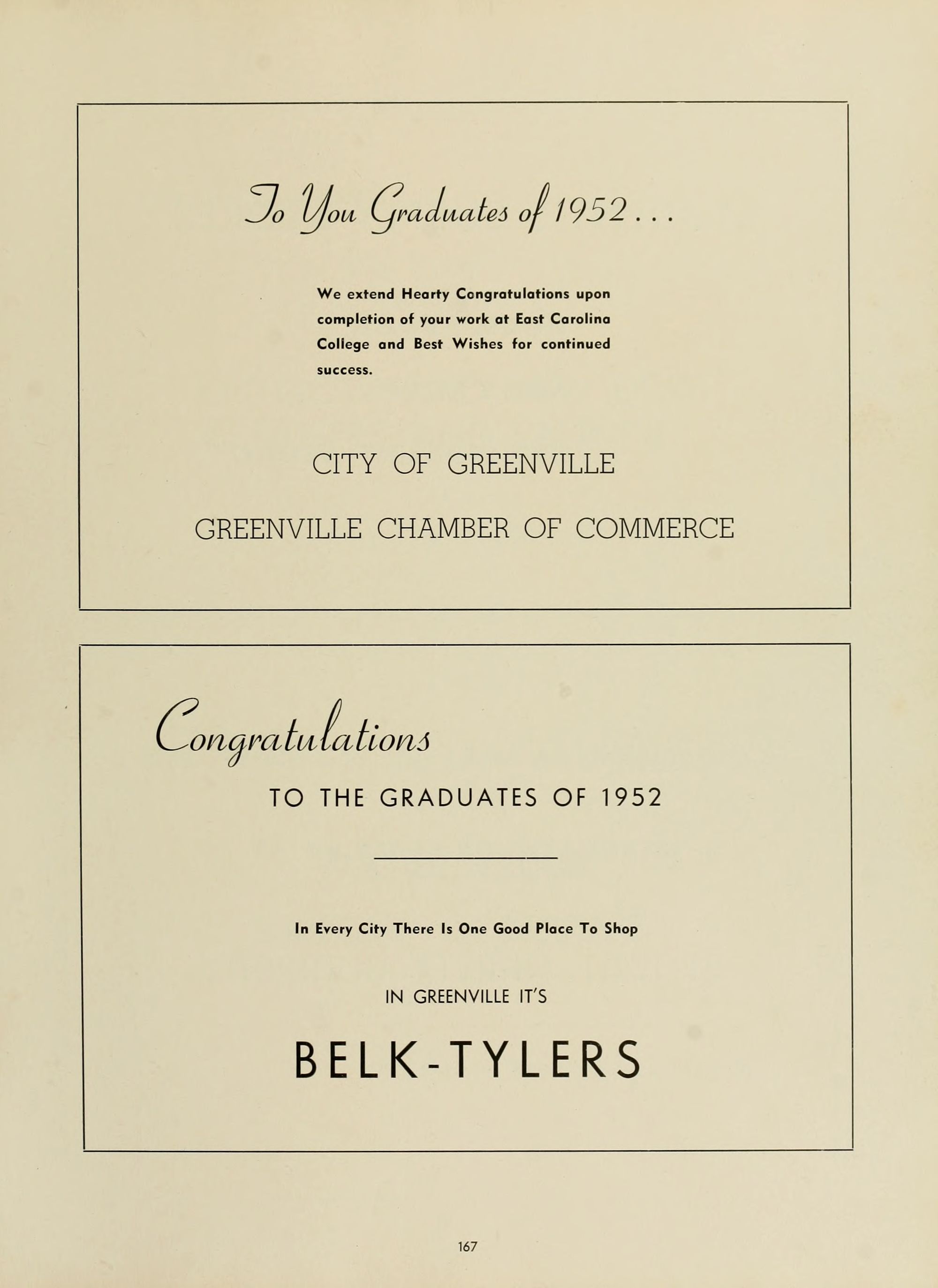 To You Graduates of 1952 . . .

We extend Hearty Congratulations upon completion of your work at East Carolina College and Best Wishes for continued success.

CITY OF GREENVILLE

GREENVILLE CHAMBER OF COMMERCE

Congratulations

TO THE GRADUATES OF 1952

In Every City There Is One Good Place To Shop

IN GREENVILLE IT'S

BELK-TYLERS

167